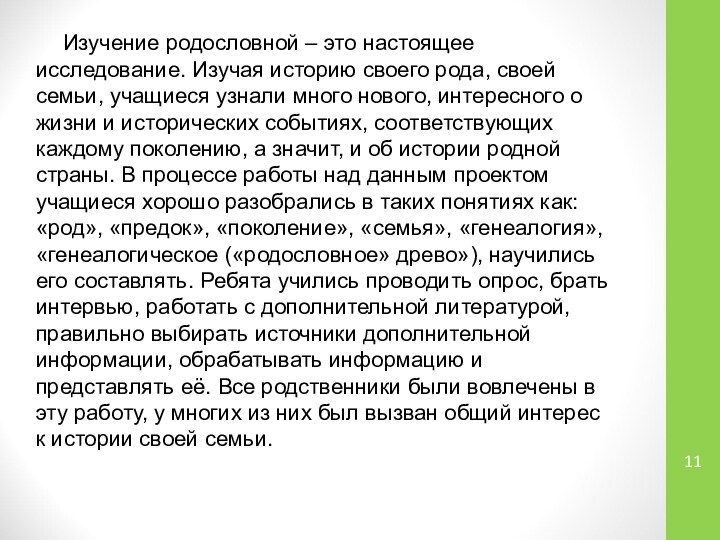 Изучение родословной – это настоящее исследование. Изучая историю своего рода, своей семьи, учащиеся узнали много нового, интересного о жизни и исторических событиях, соответствующих каждому поколению, а значит, и об истории родной страны. В процессе работы над данным проектом учащиеся хорошо разобрались в таких понятиях как: «род», «предок», «поколение», «семья», «генеалогия», «генеалогическое («родословное» древо»), научились его составлять. Ребята учились проводить опрос, брать интервью, работать с дополнительной литературой, правильно выбирать источники дополнительной информации, обрабатывать информацию и представлять её. Все родственники были вовлечены в эту работу, у многих из них был вызван общий интерес к истории своей семьи.

11